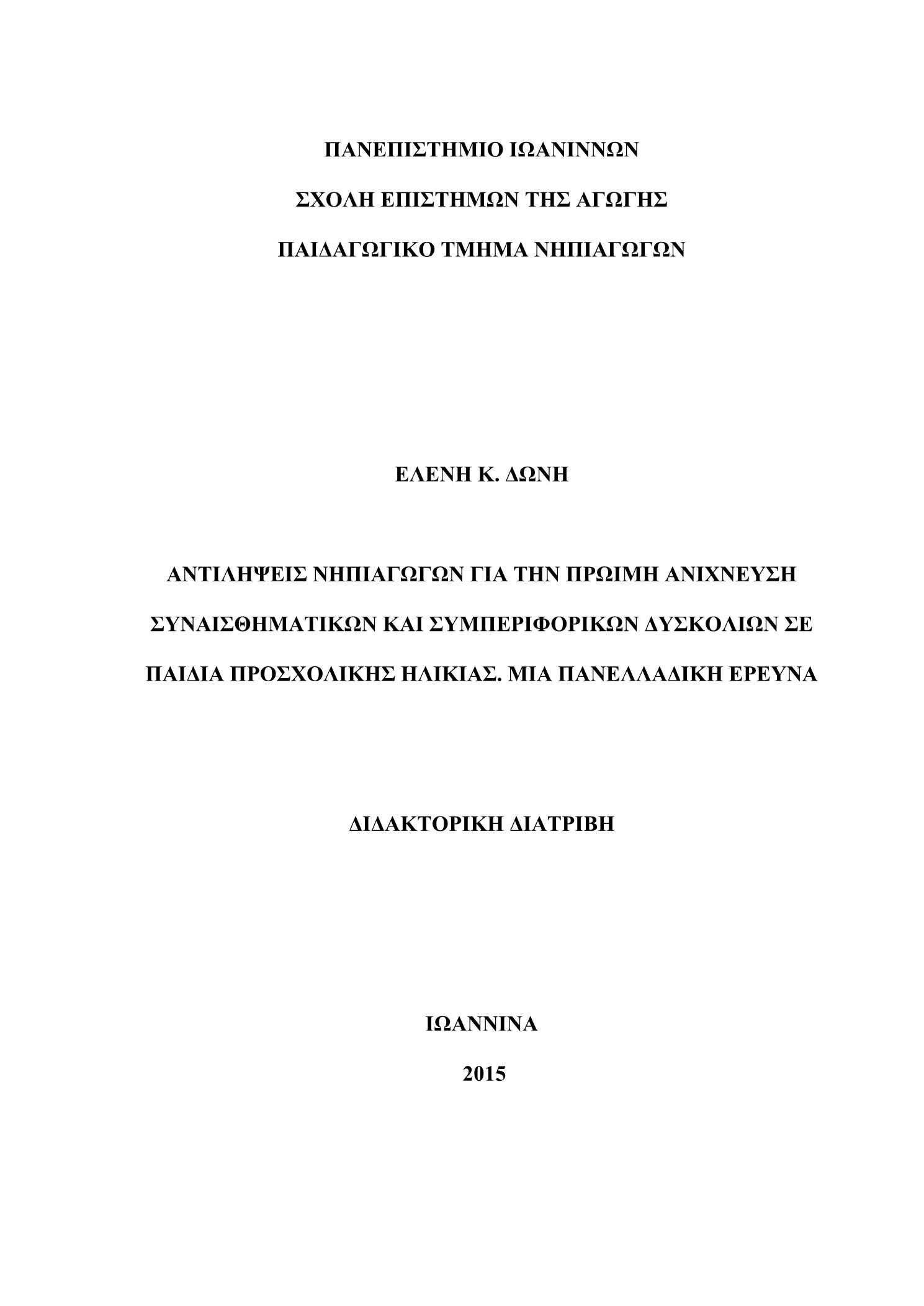 ΠΑΝΕΠΙΣΤΗΜΙΟ ΙΩΑΝΙΝΝΩΝ

ΣΧΟΛΗ ΕΠΙΣΤΗΜΩΝ ΤΗΣ ΑΓΩΓΗΣ

ΠΑΙΔΑΓΩΓΙΚΟ ΤΜΗΜΑ ΝΗΠΙΑΓΩΓΩΝ

ΕΛΕΝΗ Κ. ΔΩΝΗ

ΑΝΤΙΛΗΨΕΙΣ ΝΗΠΙΑΓΩΓΩΝ ΓΙΑ ΤΗΝ ΠΡΩΙΜΗ ΑΝΙΧΝΕΥΣΗ ΣΥΝΑΙΣΘΗΜΑΤΙΚΩΝ ΚΑΙ ΣΥΜΠΕΡΙΦΟΡΙΚΩΝ ΔΥΣΚΟΛΙΩΝ ΣΕ ΠΑΙΔΙΑ ΠΡΟΣΧΟΛΙΚΗΣ ΗΛΙΚΙΑΣ. ΜΙΑ ΠΑΝΕΛΛΑΔΙΚΗ ΕΡΕΥΝΑ

ΔΙΔΑΚΤΟΡΙΚΗ ΔΙΑΤΡΙΒΗ

ΙΩΑΝΝΙΝΑ

2015